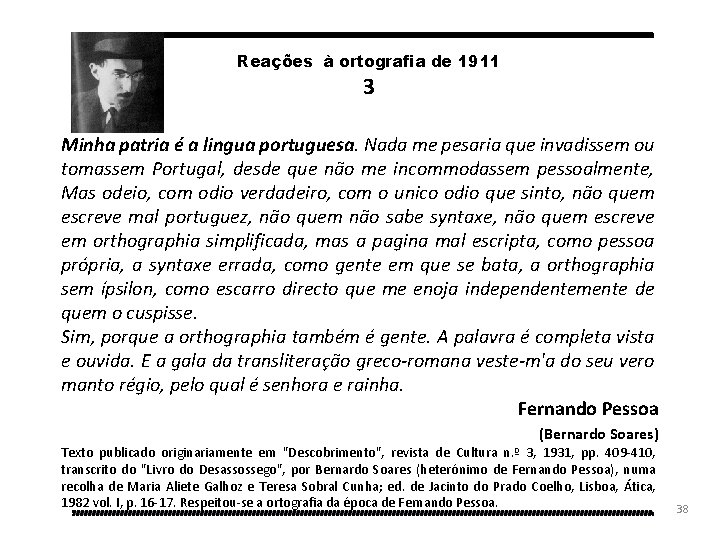 Reações à ortografia de 1911
3

Minha patria é a lingua portuguesa. Nada me pesaria que invadissem ou tomassem Portugal, desde que não me incommodassem pessoalmente, Mas odeio, com odio verdadeiro, com o unico odio que sinto, não quem escreve mal portuguez, não quem não sabe syntaxe, não quem escreve em orthographia simplificada, mas a pagina mal escripta, como pessoa própria, a syntaxe errada, como gente em que se bata, a orthographia sem ípsilon, como escarro directo que me enoja independentemente de quem o cuspisse.
Sim, porque a orthographia também é gente. A palavra é completa vista e ouvida. E a gala da transliteração greco-romana veste-m'a do seu vero manto régio, pelo qual é senhora e rainha.

Fernando Pessoa
(Bernardo Soares)

Texto publicado originariamente em "Descobrimento", revista de Cultura n.º 3, 1931, pp. 409-410, transcrito do "Livro do Desassossego", por Bernardo Soares (heterónimo de Fernando Pessoa), numa recolha de Maria Aliete Galhoz e Teresa Sobral Cunha; ed. de Jacinto do Prado Coelho, Lisboa, Ática, 1982 vol. I, p. 16-17. Respeitou-se a ortografia da época de Fernando Pessoa.

38